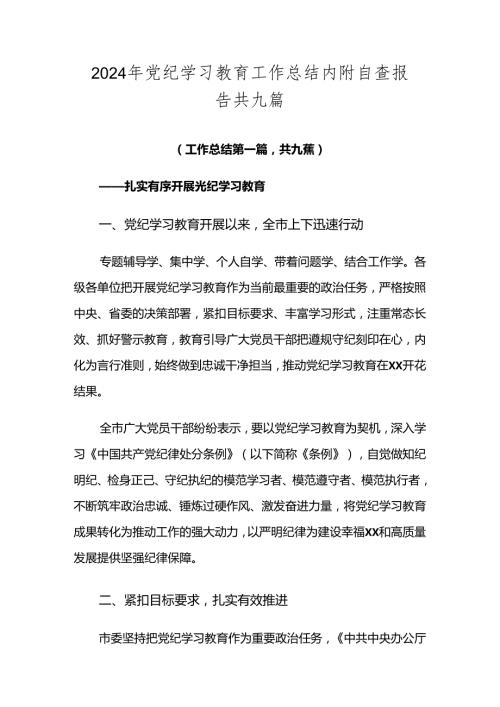 2024年党纪学习教育工作总结内附自查报告共九篇

（工作总结第一篇，共九蕉）

——扎实有序开展光纪学习教育

一、党纪学习教育开展以来，全市上下迅速行动

专题辅导学、集中学、个人自学、带着问题学、结合工作学。各级各单位把开展党纪学习教育作为当前最重要的政治任务，严格按照中央、省委的决策部署，紧扣目标要求、丰富学习形式，注重常态长效、抓好警示教育，教育引导广大党员干部把遵规守纪刻印在心，内化为言行准则，始终做到忠诚干净担当，推动党纪学习教育在XX开花结果。

全市广大党员干部纷纷表示，要以党纪学习教育为契机，深入学习《中国共产党纪律处分条例》（以下简称《条例》），自觉做知纪明纪、检身正己、守纪执纪的模范学习者、模范遵守者、模范执行者，不断筑牢政治忠诚、锤炼过硬作风、激发奋进力量，将党纪学习教育成果转化为推动工作的强大动力，以严明纪律为建设幸福XX和高质量发展提供坚强纪律保障。

二、紧扣目标要求，扎实有效推进

市委坚持把党纪学习教育作为重要政治任务，《中共中央办公厅